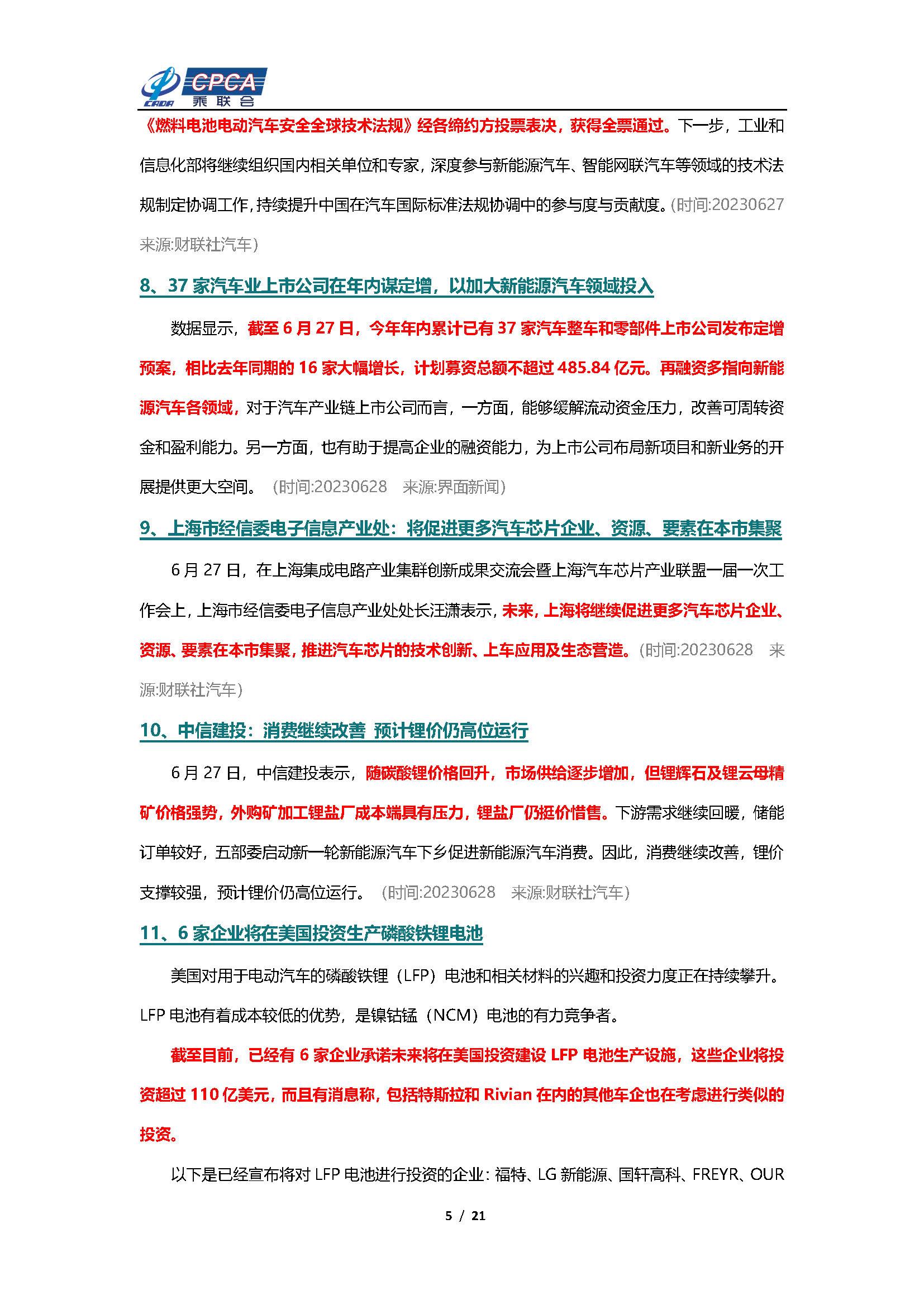 CADA CPCA 乘联会

《燃料电池电动汽车安全全球技术法规》经各缔约方投票表决，获得全票通过。下一步，工业和信息化部将继续组织国内相关单位和专家，深度参与新能源汽车、智能网联汽车等领域的技术法规制定协调工作，持续提升中国在汽车国际标准法规协调中的参与度与贡献度。(时间:20230627 来源:财联社汽车)

8、37 家汽车业上市公司在年内谋定增，以加大新能源汽车领域投入

数据显示，截至 6 月 27 日，今年年内累计已有 37 家汽车整车和零部件上市公司发布定增预案，相比去年同期的 16 家大幅增长，计划募资总额不超过 485.84 亿元。再融资多指向新能源汽车各领域，对于汽车产业链上市公司而言，一方面，能够缓解流动资金压力，改善可周转资金和盈利能力。另一方面，也有助于提高企业的融资能力，为上市公司布局新项目和新业务的开展提供更大空间。 (时间:20230628 来源:界面新闻)

9、上海市经信委电子信息产业处：将促进更多汽车芯片企业、资源、要素在本市集聚

6 月 27 日，在上海集成电路产业集群创新成果交流会暨上海汽车芯片产业联盟一届一次工作会上，上海市经信委电子信息产业处处长汪潇表示，未来，上海将继续促进更多汽车芯片企业、资源、要素在本市集聚，推进汽车芯片的技术创新、上车应用及生态营造。(时间:20230628 来源:财联社汽车)

10、中信建投：消费继续改善 预计锂价仍高位运行

6 月 27 日，中信建投表示，随碳酸锂价格回升，市场供给逐步增加，但锂辉石及锂云母精矿价格强势，外购矿加工锂盐厂成本端具有压力，锂盐厂仍挺价惜售。下游需求继续回暖，储能订单较好，五部委启动新一轮新能源汽车下乡促进新能源汽车消费。因此，消费继续改善，锂价支撑较强，预计锂价仍高位运行。 (时间:20230628 来源:财联社汽车)

11、6 家企业将在美国投资生产磷酸铁锂电池

美国对用于电动汽车的磷酸铁锂（LFP）电池和相关材料的兴趣和投资力度正在持续攀升。LFP 电池有着成本较低的优势，是镍钴锰（NCM）电池的有力竞争者。

截至目前，已经有 6 家企业承诺未来将在美国投资建设 LFP 电池生产设施，这些企业将投资超过 110 亿美元，而且有消息称，包括特斯拉和 Rivian 在内的其他车企也在考虑进行类似的投资。

以下是已经宣布将对 LFP 电池进行投资的企业：福特、LG 新能源、国轩高科、FREYR、OUR

5 / 21